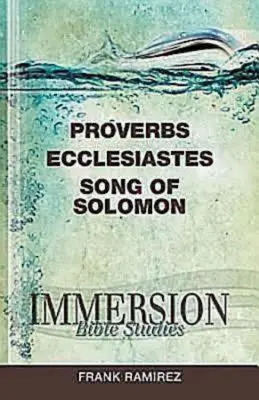 PROVERBS
ECCLESIASTES
SONG OF
SOLOMON

IMMERSION
Bible Studies

FRANK RAMIREZ